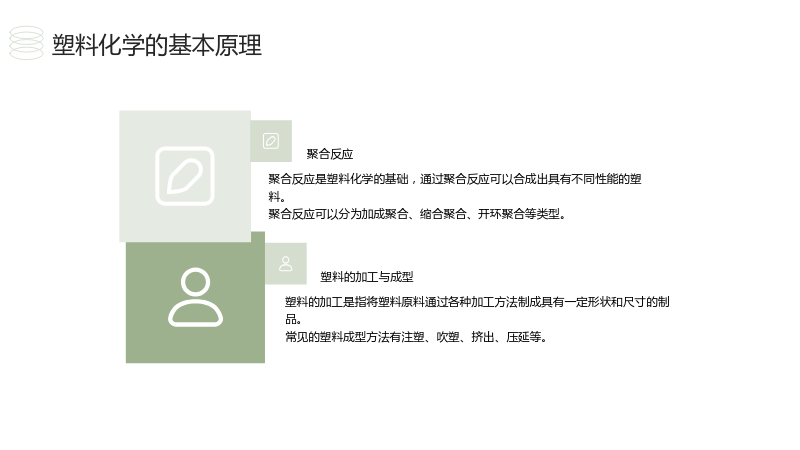 塑料化学的基本原理

聚合反应

聚合反应是塑料化学的基础，通过聚合反应可以合成出具有不同性能的塑料。

聚合反应可以分为加成聚合、缩合聚合、开环聚合等类型。

塑料的加工与成型

塑料的加工是指将塑料原料通过各种加工方法制成具有一定形状和尺寸的制品。

常见的塑料成型方法有注塑、吹塑、挤出、压延等。